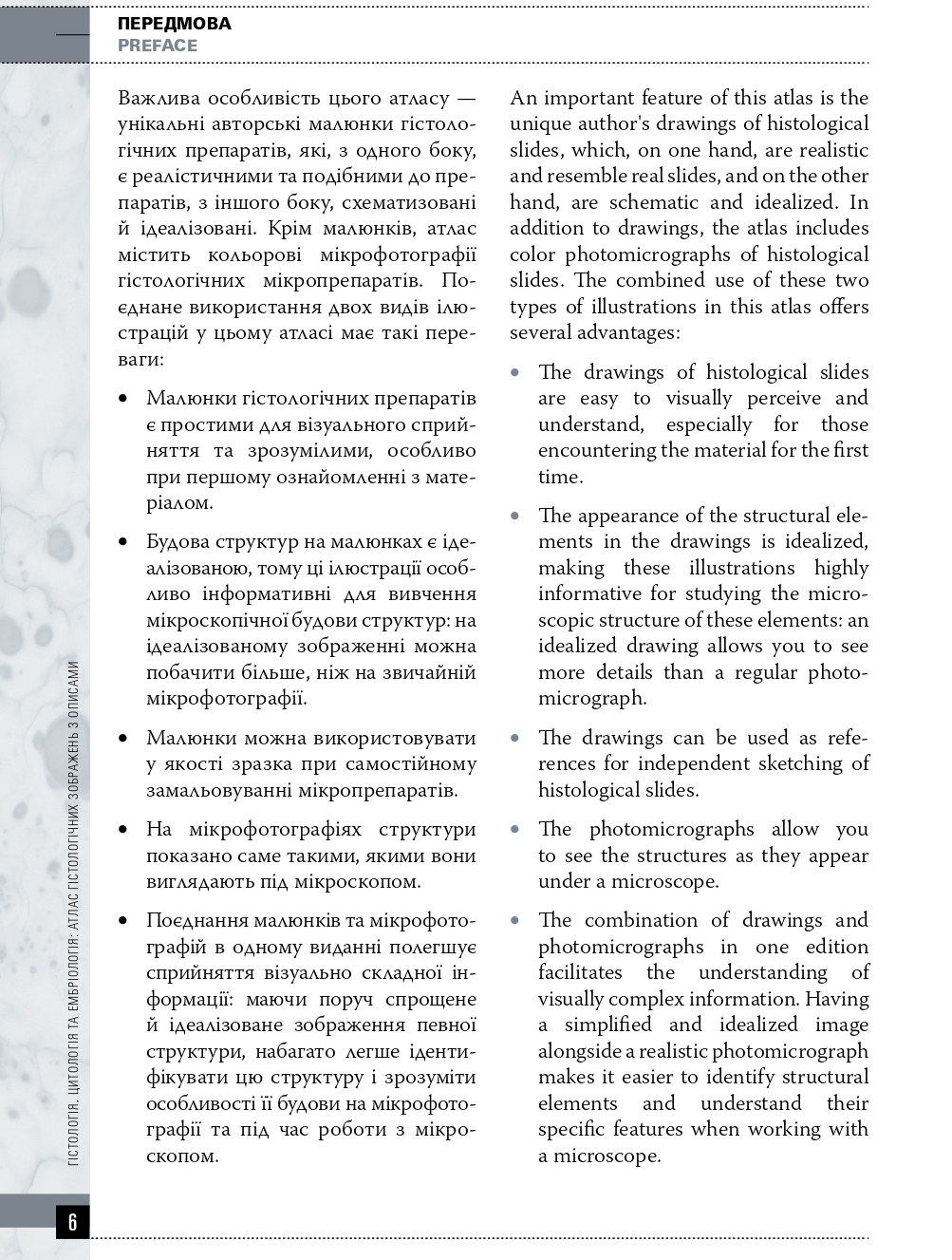 ПЕРЕДМОВА
PREFACE

Важлива особливість цього атласу — унікальні авторські малюнки гістологічних препаратів, які, з одного боку, є реалістичними та подібними до препаратів, з іншого боку, схематизовані й ідеалізовані. Крім малюнків, атлас містить кольорові мікрофотографії гістологічних мікропрепаратів. Поєднане використання двох видів ілюстрацій у цьому атласі має такі переваги:

• Малюнки гістологічних препаратів є простими для візуального сприйняття та зрозумілими, особливо при першому ознайомленні з матеріалом.

• Будова структур на малюнках є ідеалізованою, тому ці ілюстрації особливо інформативні для вивчення мікроскопічної будови структур: на ідеалізованому зображенні можна побачити більше, ніж на звичайній мікрофотографії.

• Малюнки можна використовувати у якості зразка при самостійному замальовуванні мікропрепаратів.

• На мікрофотографіях структури показано саме такими, якими вони виглядають під мікроскопом.

• Поєднання малюнків та мікрофотографій в одному виданні полегшує сприйняття візуально складної інформації: маючи поруч спрощене й ідеалізоване зображення певної структури, набагато легше ідентифікувати цю структуру і зрозуміти особливості її будови на мікрофотографії та під час роботи з мікроскопом.

An important feature of this atlas is the unique author's drawings of histological slides, which, on one hand, are realistic and resemble real slides, and on the other hand, are schematic and idealized. In addition to drawings, the atlas includes color photomicrographs of histological slides. The combined use of these two types of illustrations in this atlas offers several advantages:

• The drawings of histological slides are easy to visually perceive and understand, especially for those encountering the material for the first time.

• The appearance of the structural elements in the drawings is idealized, making these illustrations highly informative for studying the microscopic structure of these elements: an idealized drawing allows you to see more details than a regular photomicrograph.

• The drawings can be used as references for independent sketching of histological slides.

• The photomicrographs allow you to see the structures as they appear under a microscope.

• The combination of drawings and photomicrographs in one edition facilitates the understanding of visually complex information. Having a simplified and idealized image alongside a realistic photomicrograph makes it easier to identify structural elements and understand their specific features when working with a microscope.

ГІСТОЛОГІЯ. ЦИТОЛОГІЯ ТА ЕМБРІОЛОГІЯ: АТЛАС ГІСТОЛОГІЧНИХ ЗОБРАЖЕНЬ З ОПИСАМИ

6